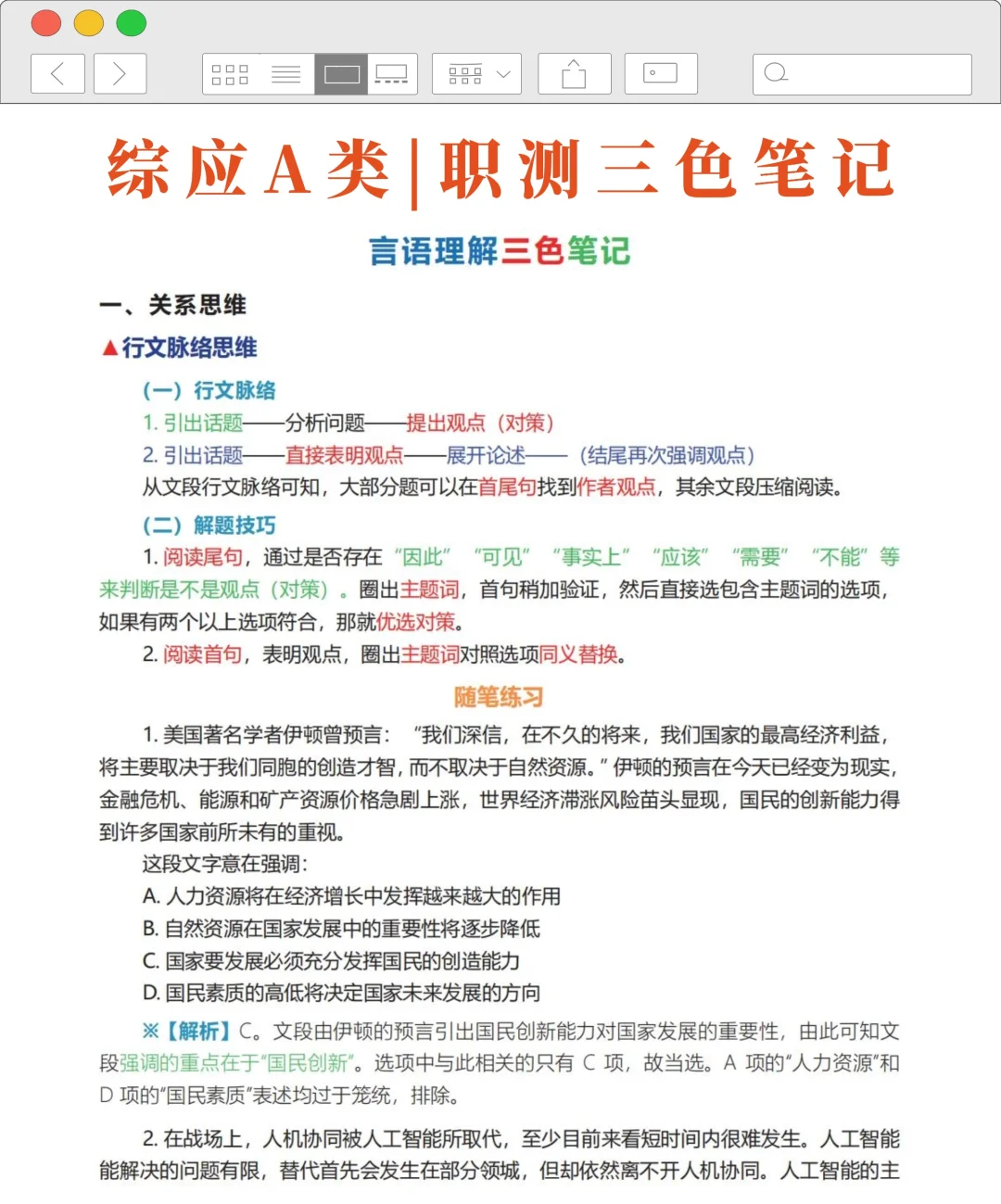 综应A类|职测三色笔记

言语理解三色笔记

一、关系思维

▲行文脉络思维

（一）行文脉络

1. 引出话题——分析问题——提出观点（对策）

2. 引出话题——直接表明观点——展开论述——（结尾再次强调观点）

从文段行文脉络可知，大部分题可以在首尾句找到作者观点，其余文段压缩阅读。

（二）解题技巧

1. 阅读尾句，通过是否存在“因此”“可见”“事实上”“应该”“需要”“不能”等来判断是不是观点（对策）。圈出主题词，首句稍加验证，然后直接选包含主题词的选项，如果有两个以上选项符合，那就优选对策。

2. 阅读首句，表明观点，圈出主题词对照选项同义替换。

随笔练习

1. 美国著名学者伊顿曾预言：“我们深信，在不久的将来，我们国家的最高经济利益，将主要取决于我们同胞的创造才智，而不取决于自然资源。”伊顿的预言在今天已经变为现实，金融危机、能源和矿产资源价格急剧上涨，世界经济滞涨风险苗头显现，国民的创新能力得到许多国家前所未有的重视。

这段文字意在强调：

A. 人力资源将在经济增长中发挥越来越大的作用

B. 自然资源在国家发展中的重要性将逐步降低

C. 国家要发展必须充分发挥国民的创造能力

D. 国民素质的高低将决定国家未来发展的方向

※【解析】C。文段由伊顿的预言引出国民创新能力对国家发展的重要性，由此可知文段强调的重点在于“国民创新”。选项中与此相关的只有 C 项，故当选。A 项的“人力资源”和 D 项的“国民素质”表述均过于笼统，排除。

2. 在战场上，人机协同被人工智能所取代，至少目前来看短时间内很难发生。人工智能能解决的问题有限，替代首先会发生在部分领域，但却依然离不开人机协同。人工智能的主